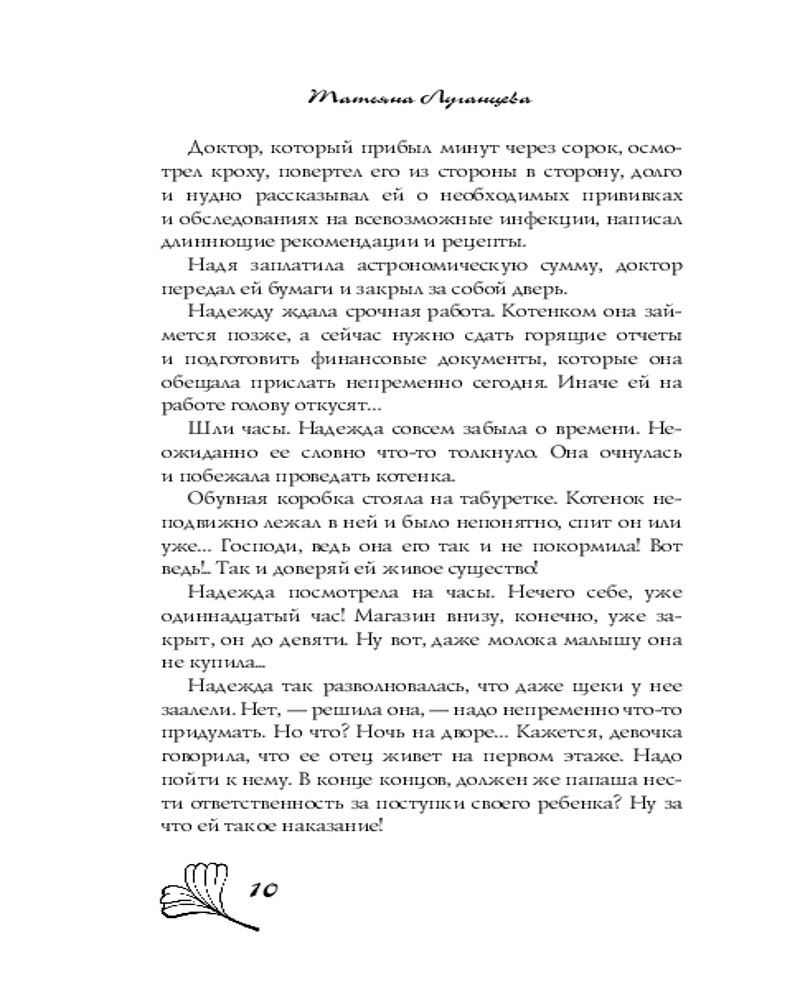 Татьяна Луганцева

Доктор, который прибыл минут через сорок, осмотрел кроху, повертел его из стороны в сторону, долго и нудно рассказывал ей о необходимых прививках и обследованиях на всевозможные инфекции, написал длиннющие рекомендации и рецепты.

Надя заплатила астрономическую сумму, доктор передал ей бумаги и закрыл за собой дверь.

Надежду ждала срочная работа. Котенком она займется позже, а сейчас нужно сдать горящие отчеты и подготовить финансовые документы, которые она обещала прислать непременно сегодня. Иначе ей на работе голову откусят...

Шли часы. Надежда совсем забыла о времени. Неожиданно ее словно что-то толкнуло. Она очнулась и побежала проведать котенка.

Обувная коробка стояла на табуретке. Котенок неподвижно лежал в ней и было непонятно, спит он или уже... Господи, ведь она его так и не покормила! Вот ведь!.. Так и доверяй ей живое существо!

Надежда посмотрела на часы. Нечего себе, уже одиннадцатый час! Магазин внизу, конечно, уже закрыт, он до девяти. Ну вот, даже молока малышу она не купила...

Надежда так разволновалась, что даже щеки у нее заалели. Нет, — решила она, — надо непременно что-то придумать. Но что? Ночь на дворе... Кажется, девочка говорила, что ее отец живет на первом этаже. Надо пойти к нему. В конце концов, должен же папаша нести ответственность за поступки своего ребенка? Ну за что ей такое наказание!

10